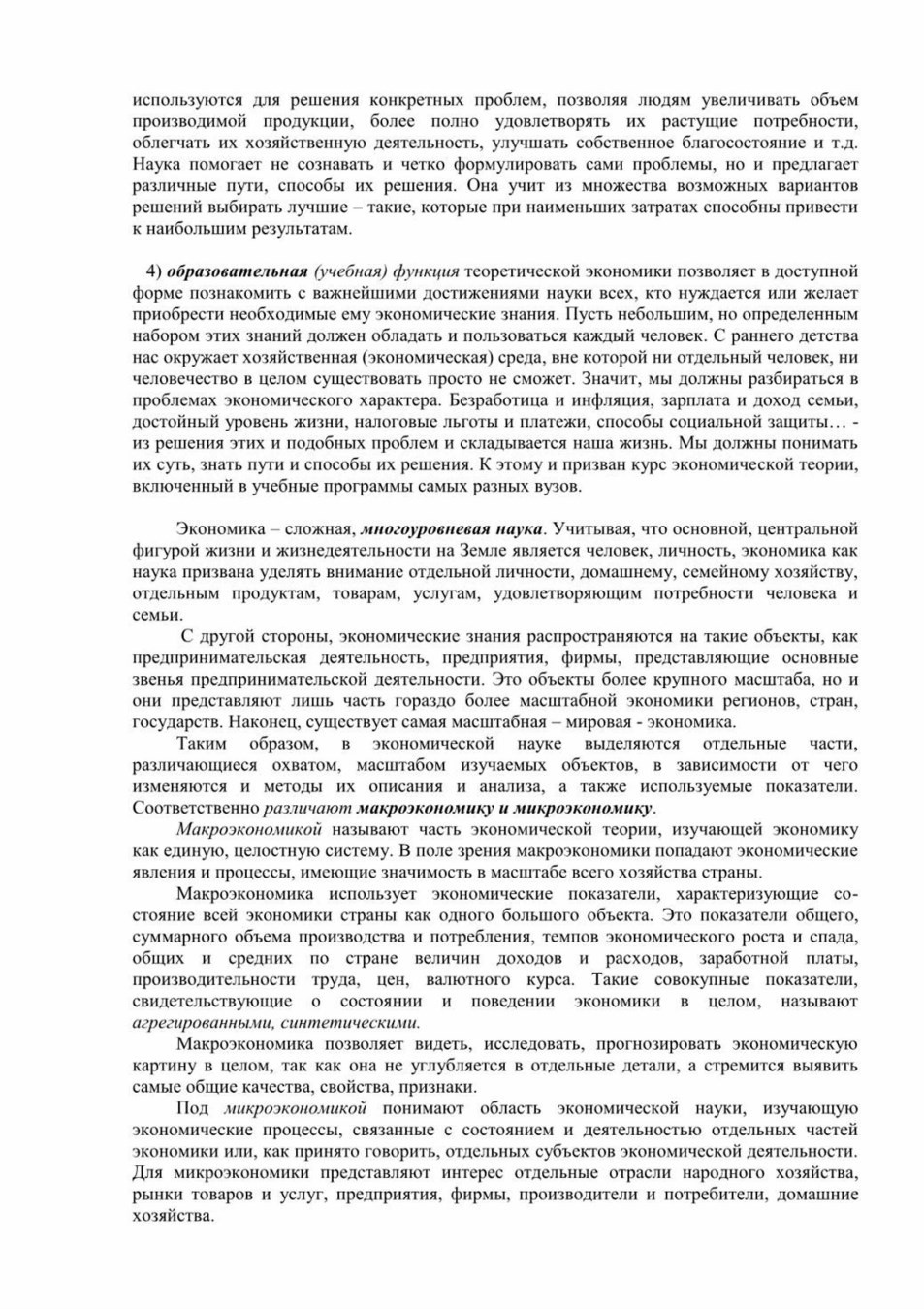 используются для решения конкретных проблем, позволяя людям увеличивать объем производимой продукции, более полно удовлетворять их растущие потребности, облегчать их хозяйственную деятельность, улучшать собственное благосостояние и т.д. Наука помогает не сознавать и четко формулировать сами проблемы, но и предлагает различные пути, способы их решения. Она учит из множества возможных вариантов решений выбирать лучшие – такие, которые при наименьших затратах способны привести к наибольшим результатам.

4) образовательная (учебная) функция теоретической экономики позволяет в доступной форме познакомить с важнейшими достижениями науки всех, кто нуждается или желает приобрести необходимые ему экономические знания. Пусть небольшим, но определенным набором этих знаний должен обладать и пользоваться каждый человек. С раннего детства нас окружает хозяйственная (экономическая) среда, вне которой ни отдельный человек, ни человечество в целом существовать просто не сможет. Значит, мы должны разбираться в проблемах экономического характера. Безработица и инфляция, зарплата и доход семьи, достойный уровень жизни, налоговые льготы и платежи, способы социальной защиты… - из решения этих и подобных проблем и складывается наша жизнь. Мы должны понимать их суть, знать пути и способы их решения. К этому и призван курс экономической теории, включенный в учебные программы самых разных вузов.

Экономика – сложная, многоуровневая наука. Учитывая, что основной, центральной фигурой жизни и жизнедеятельности на Земле является человек, личность, экономика как наука призвана уделять внимание отдельной личности, домашнему, семейному хозяйству, отдельным продуктам, товарам, услугам, удовлетворяющим потребности человека и семьи.

С другой стороны, экономические знания распространяются на такие объекты, как предпринимательская деятельность, предприятия, фирмы, представляющие основные звенья предпринимательской деятельности. Это объекты более крупного масштаба, но и они представляют лишь часть гораздо более масштабной экономики регионов, стран, государств. Наконец, существует самая масштабная – мировая - экономика.

Таким образом, в экономической науке выделяются отдельные части, различающиеся охватом, масштабом изучаемых объектов, в зависимости от чего изменяются и методы их описания и анализа, а также используемые показатели. Соответственно различают макроэкономику и микроэкономику.

Макроэкономикой называют часть экономической теории, изучающей экономику как единую, целостную систему. В поле зрения макроэкономики попадают экономические явления и процессы, имеющие значимость в масштабе всего хозяйства страны.

Макроэкономика использует экономические показатели, характеризующие состояние всей экономики страны как одного большого объекта. Это показатели общего, суммарного объема производства и потребления, темпов экономического роста и спада, общих и средних по стране величин доходов и расходов, заработной платы, производительности труда, цен, валютного курса. Такие совокупные показатели, свидетельствующие о состоянии и поведении экономики в целом, называют агрегированными, синтетическими.

Макроэкономика позволяет видеть, исследовать, прогнозировать экономическую картину в целом, так как она не углубляется в отдельные детали, а стремится выявить самые общие качества, свойства, признаки.

Под микроэкономикой понимают область экономической науки, изучающую экономические процессы, связанные с состоянием и деятельностью отдельных частей экономики или, как принято говорить, отдельных субъектов экономической деятельности. Для микроэкономики представляют интерес отдельные отрасли народного хозяйства, рынки товаров и услуг, предприятия, фирмы, производители и потребители, домашние хозяйства.